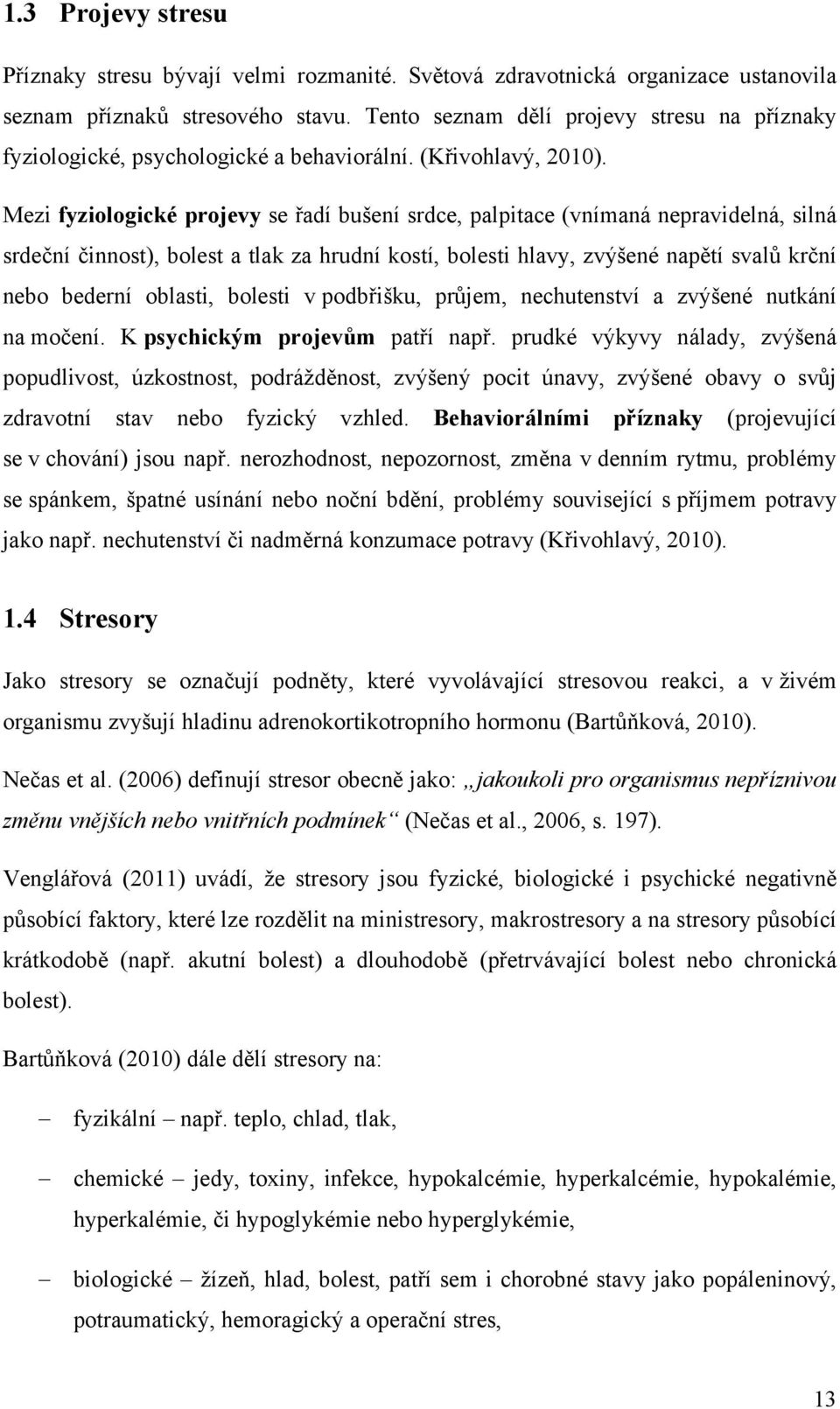 1.3 Projevy stresu

Příznaky stresu bývají velmi rozmanité. Světová zdravotnická organizace ustanovila seznam příznaků stresového stavu. Tento seznam dělí projevy stresu na příznaky fyziologické, psychologické a behaviorální. (Křivohlavý, 2010).

Mezi fyziologické projevy se řadí bušení srdce, palpitace (vnímaná nepravidelná, silná srdeční činnost), bolest a tlak za hrudní kostí, bolesti hlavy, zvýšené napětí svalů krční nebo bederní oblasti, bolesti v podbřišku, průjem, nechutenství a zvýšené nutkání na močení. K psychickým projevům patří např. prudké výkyvy nálady, zvýšená popudlivost, úzkostnost, podrážděnost, zvýšený pocit únavy, zvýšené obavy o svůj zdravotní stav nebo fyzický vzhled. Behaviorálními příznaky (projevující se v chování) jsou např. nerozhodnost, nepozornost, změna v denním rytmu, problémy se spánkem, špatné usínání nebo noční bdění, problémy související s příjmem potravy jako např. nechutenství či nadměrná konzumace potravy (Křivohlavý, 2010).

1.4 Stresory

Jako stresory se označují podněty, které vyvolávající stresovou reakci, a v živém organismu zvyšují hladinu adrenokortikotropního hormonu (Bartůňková, 2010).

Nečas et al. (2006) definují stresor obecně jako: „jakoukoli pro organismus nepříznivou změnu vnějších nebo vnitřních podmínek“ (Nečas et al., 2006, s. 197).

Venglářová (2011) uvádí, že stresory jsou fyzické, biologické i psychické negativně působící faktory, které lze rozdělit na ministresory, makrostresory a na stresory působící krátkodobě (např. akutní bolest) a dlouhodobě (přetrvávající bolest nebo chronická bolest).

Bartůňková (2010) dále dělí stresory na:

– fyzikální – např. teplo, chlad, tlak,

– chemické – jedy, toxiny, infekce, hypokalcémie, hyperkalcémie, hypokalémie, hyperkalémie, či hypoglykémie nebo hyperglykémie,

– biologické – žízeň, hlad, bolest, patří sem i chorobné stavy jako popáleninový, potraumatický, hemoragický a operační stres,

13